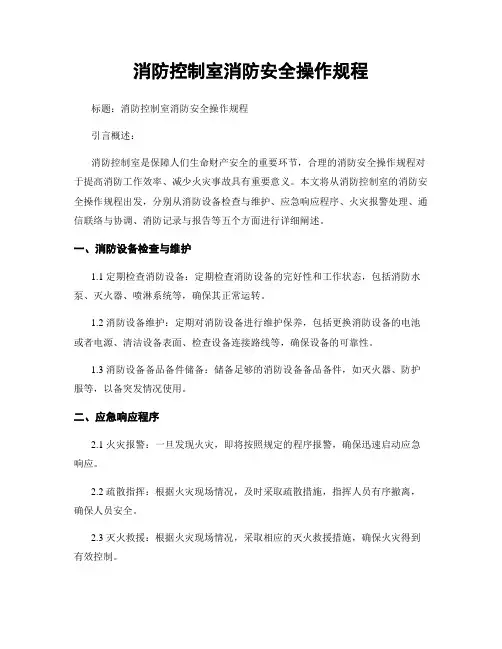 消防控制室消防安全操作规程

标题：消防控制室消防安全操作规程

引言概述：

消防控制室是保障人们生命财产安全的重要环节，合理的消防安全操作规程对于提高消防工作效率、减少火灾事故具有重要意义。本文将从消防控制室的消防安全操作规程出发，分别从消防设备检查与维护、应急响应程序、火灾报警处理、通信联络与协调、消防记录与报告等五个方面进行详细阐述。

一、消防设备检查与维护

1.1 定期检查消防设备：定期检查消防设备的完好性和工作状态，包括消防水泵、灭火器、喷淋系统等，确保其正常运转。

1.2 消防设备维护：定期对消防设备进行维护保养，包括更换消防设备的电池或者电源、清洁设备表面、检查设备连接路线等，确保设备的可靠性。

1.3 消防设备备品备件储备：储备足够的消防设备备品备件，如灭火器、防护服等，以备突发情况使用。

二、应急响应程序

2.1 火灾报警：一旦发现火灾，即将按照规定的程序报警，确保迅速启动应急响应。

2.2 疏散指挥：根据火灾现场情况，及时采取疏散措施，指挥人员有序撤离，确保人员安全。

2.3 灭火救援：根据火灾现场情况，采取相应的灭火救援措施，确保火灾得到有效控制。